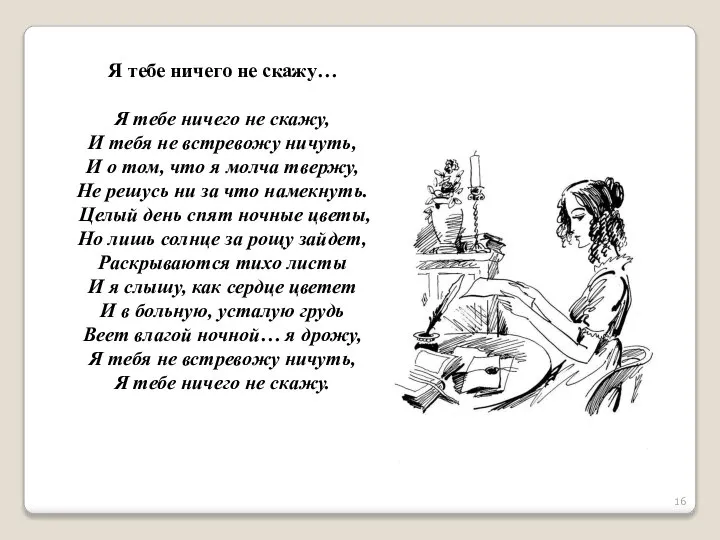 Я тебе ничего не скажу…

Я тебе ничего не скажу,
И тебя не встревожу ничуть,
И о том, что я молча твержу,
Не решусь ни за что намекнуть.
Целый день спят ночные цветы,
Но лишь солнце за рощу зайдет,
Раскрываются тихо листы
И я слышу, как сердце цветет
И в больную, усталую грудь
Веет влагой ночной… я дрожу,
Я тебя не встревожу ничуть,
Я тебе ничего не скажу.

16